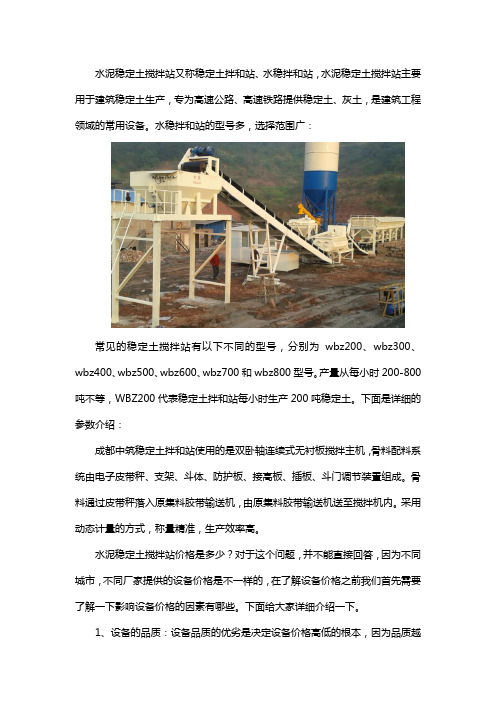 水泥稳定土搅拌站又称稳定土拌和站、水稳拌和站，水泥稳定土搅拌站主要用于建筑稳定土生产，专为高速公路、高速铁路提供稳定土、灰土，是建筑工程领域的常用设备。水稳拌和站的型号多，选择范围广：

常见的稳定土搅拌站有以下不同的型号，分别为 wbz200、wbz300、wbz400、wbz500、wbz600、wbz700 和 wbz800 型号。产量从每小时 200-800 吨不等，WBZ200 代表稳定土拌和站每小时生产 200 吨稳定土。下面是详细的参数介绍：

成都中筑稳定土拌和站使用的是双卧轴连续式无衬板搅拌主机，骨料配料系统由电子皮带秤、支架、斗体、防护板、接高板、插板、斗门调节装置组成。骨料通过皮带秤落入原集料胶带输送机，由原集料胶带输送机送至搅拌机内。采用动态计量的方式，称量精准，生产效率高。

水泥稳定土搅拌站价格是多少？对于这个问题，并不能直接回答，因为不同城市，不同厂家提供的设备价格是不一样的，在了解设备价格之前我们首先需要了解一下影响设备价格的因素有哪些。下面给大家详细介绍一下。

1、设备的品质：设备品质的优劣是决定设备价格高低的根本，因为品质越